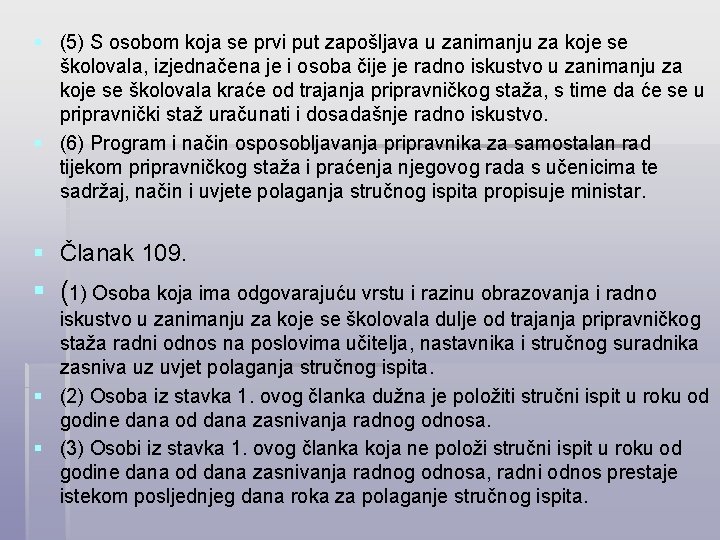 (5) S osobom koja se prvi put zapošljava u zanimanju za koje se školovala, izjednačena je i osoba čije je radno iskustvo u zanimanju za koje se školovala kraće od trajanja pripravničkog staža, s time da će se u pripravnički staž uračunati i dosadašnje radno iskustvo.

(6) Program i način osposobljavanja pripravnika za samostalan rad tijekom pripravničkog staža i praćenja njegovog rada s učenicima te sadržaj, način i uvjete polaganja stručnog ispita propisuje ministar.

Članak 109.

(1) Osoba koja ima odgovarajuću vrstu i razinu obrazovanja i radno iskustvo u zanimanju za koje se školovala dulje od trajanja pripravničkog staža radni odnos na poslovima učitelja, nastavnika i stručnog suradnika zasniva uz uvjet polaganja stručnog ispita.

(2) Osoba iz stavka 1. ovog članka dužna je položiti stručni ispit u roku od godine dana od dana zasnivanja radnog odnosa.

(3) Osobi iz stavka 1. ovog članka koja ne položi stručni ispit u roku od godine dana od dana zasnivanja radnog odnosa, radni odnos prestaje istekom posljednjeg dana roka za polaganje stručnog ispita.